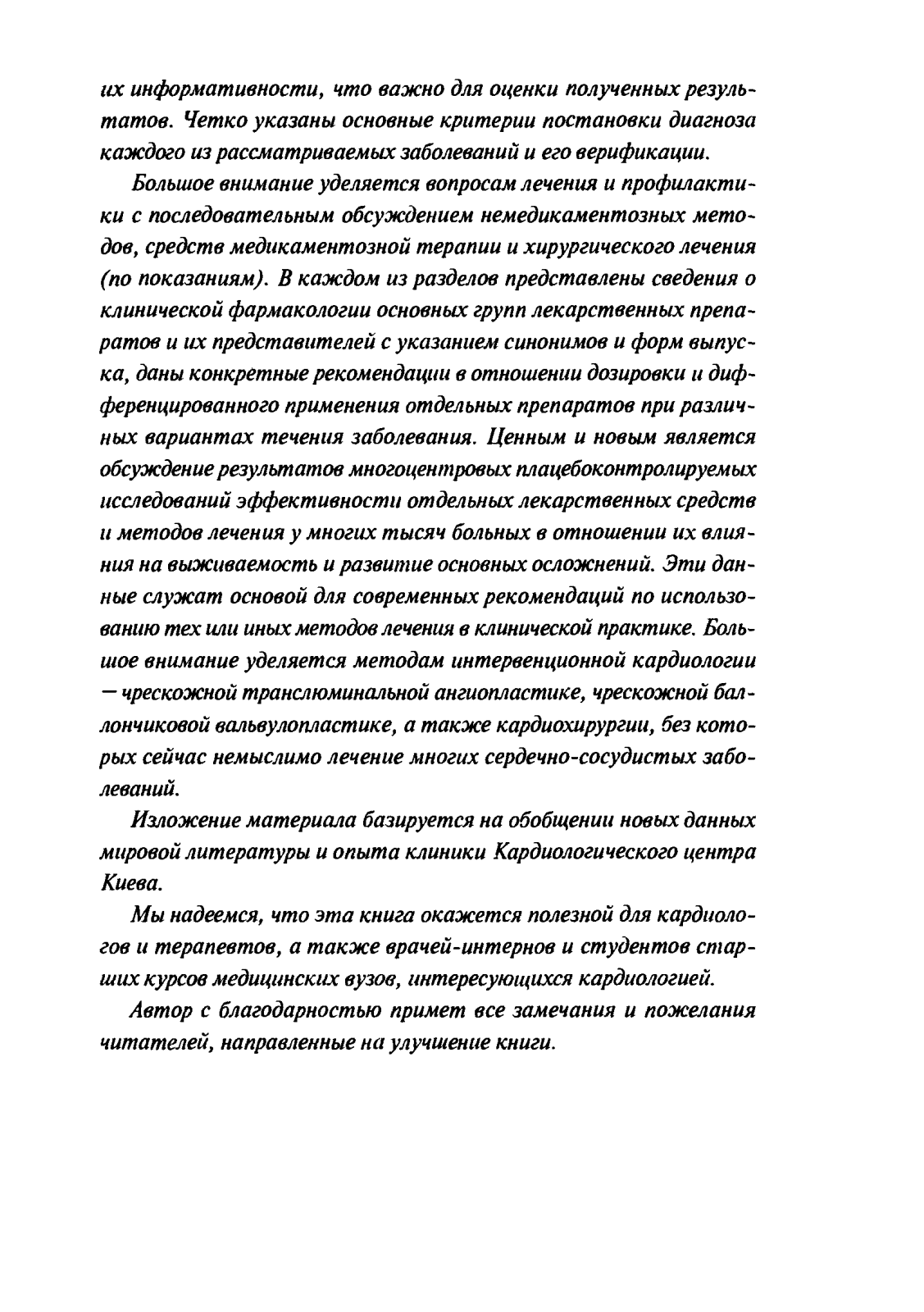 их информативности, что важно для оценки полученных результатов. Четко указаны основные критерии постановки диагноза каждого из рассматриваемых заболеваний и его верификации.

Большое внимание уделяется вопросам лечения и профилактики с последовательным обсуждением немедикаментозных методов, средств медикаментозной терапии и хирургического лечения (по показаниям). В каждом из разделов представлены сведения о клинической фармакологии основных групп лекарственных препаратов и их представителей с указанием синонимов и форм выпуска, даны конкретные рекомендации в отношении дозировки и дифференцированного применения отдельных препаратов при различных вариантах течения заболевания. Ценным и новым является обсуждение результатов многоцентровых плацебоконтролируемых исследований эффективности отдельных лекарственных средств и методов лечения у многих тысяч больных в отношении их влияния на выживаемость и развитие основных осложнений. Эти данные служат основой для современных рекомендаций по использованию тех или иных методов лечения в клинической практике. Большое внимание уделяется методам интервенционной кардиологии — чрескожной транслюминальной ангиопластике, чрескожной баллончиковой вальвулопластике, а также кардиохирургии, без которых сейчас немыслимо лечение многих сердечно-сосудистых заболеваний.

Изложение материала базируется на обобщении новых данных мировой литературы и опыта клиники Кардиологического центра Киева.

Мы надеемся, что эта книга окажется полезной для кардиологов и терапевтов, а также врачей-интернов и студентов старших курсов медицинских вузов, интересующихся кардиологией.

Автор с благодарностью примет все замечания и пожелания читателей, направленные на улучшение книги.